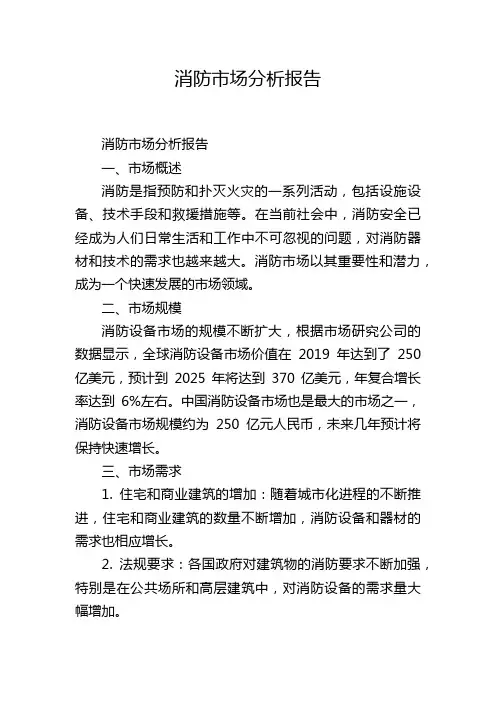 消防市场分析报告

消防市场分析报告

一、市场概述

消防是指预防和扑灭火灾的一系列活动，包括设施设备、技术手段和救援措施等。在当前社会中，消防安全已经成为人们日常生活和工作中不可忽视的问题，对消防器材和技术的需求也越来越大。消防市场以其重要性和潜力，成为一个快速发展的市场领域。

二、市场规模

消防设备市场的规模不断扩大，根据市场研究公司的数据显示，全球消防设备市场价值在 2019 年达到了 250 亿美元，预计到 2025 年将达到 370 亿美元，年复合增长率达到 6%左右。中国消防设备市场也是最大的市场之一，消防设备市场规模约为 250 亿元人民币，未来几年预计将保持快速增长。

三、市场需求

1. 住宅和商业建筑的增加：随着城市化进程的不断推进，住宅和商业建筑的数量不断增加，消防设备和器材的需求也相应增长。

2. 法规要求：各国政府对建筑物的消防要求不断加强，特别是在公共场所和高层建筑中，对消防设备的需求量大幅增加。